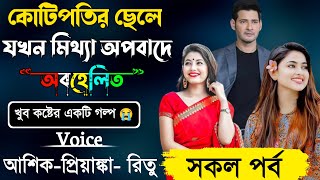 কোটিপতির ছেলে
যখন মিথ্যা অপবাদে
অবহেলিত
খুব কষ্টের একটি গল্প 😭
Voice
আশিক-প্রিয়াঙ্কা- রিতু
সকল পর্ব